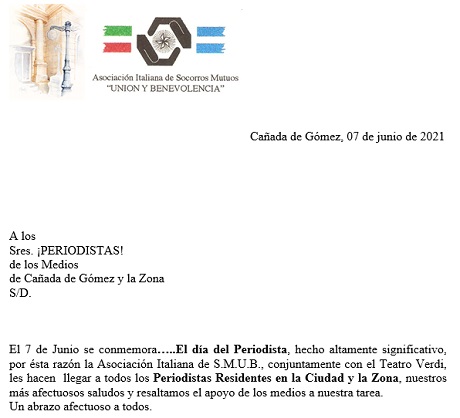 Asociación Italiana de Socorros Mutuos
"UNION Y BENEVOLENCIA"

Cañada de Gómez, 07 de junio de 2021

A los
Sres. ¡PERIODISTAS!
de los Medios
de Cañada de Gómez y la Zona
S/D.

El 7 de Junio se conmemora…..El día del Periodista, hecho altamente significativo, por ésta razón la Asociación Italiana de S.M.U.B., conjuntamente con el Teatro Verdi, les hacen llegar a todos los Periodistas Residentes en la Ciudad y la Zona, nuestros más afectuosos saludos y resaltamos el apoyo de los medios a nuestra tarea.
Un abrazo afectuoso a todos.